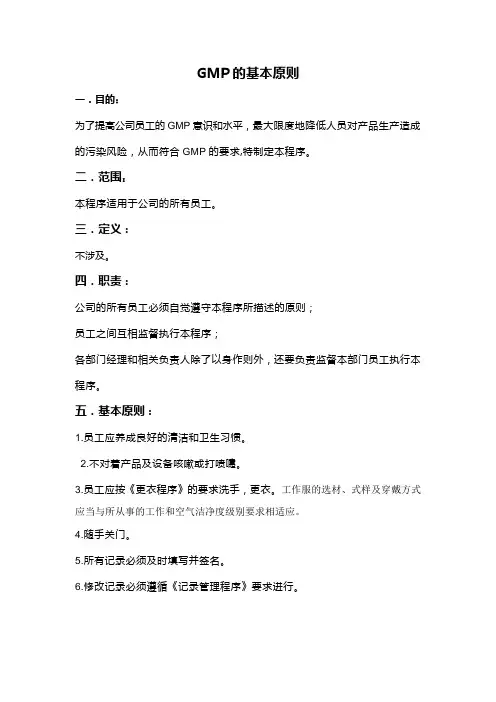 GMP的基本原则

一．目的：

为了提高公司员工的GMP意识和水平，最大限度地降低人员对产品生产造成的污染风险，从而符合GMP的要求,特制定本程序。

二．范围：

本程序适用于公司的所有员工。

三．定义：

不涉及。

四．职责：

公司的所有员工必须自觉遵守本程序所描述的原则；

员工之间互相监督执行本程序；

各部门经理和相关负责人除了以身作则外，还要负责监督本部门员工执行本程序。

五．基本原则：

1.员工应养成良好的清洁和卫生习惯。

2.不对着产品及设备咳嗽或打喷嚏。

3.员工应按《更衣程序》的要求洗手，更衣。工作服的选材、式样及穿戴方式应当与所从事的工作和空气洁净度级别要求相适应。

4.随手关门。

5.所有记录必须及时填写并签名。

6.修改记录必须遵循《记录管理程序》要求进行。